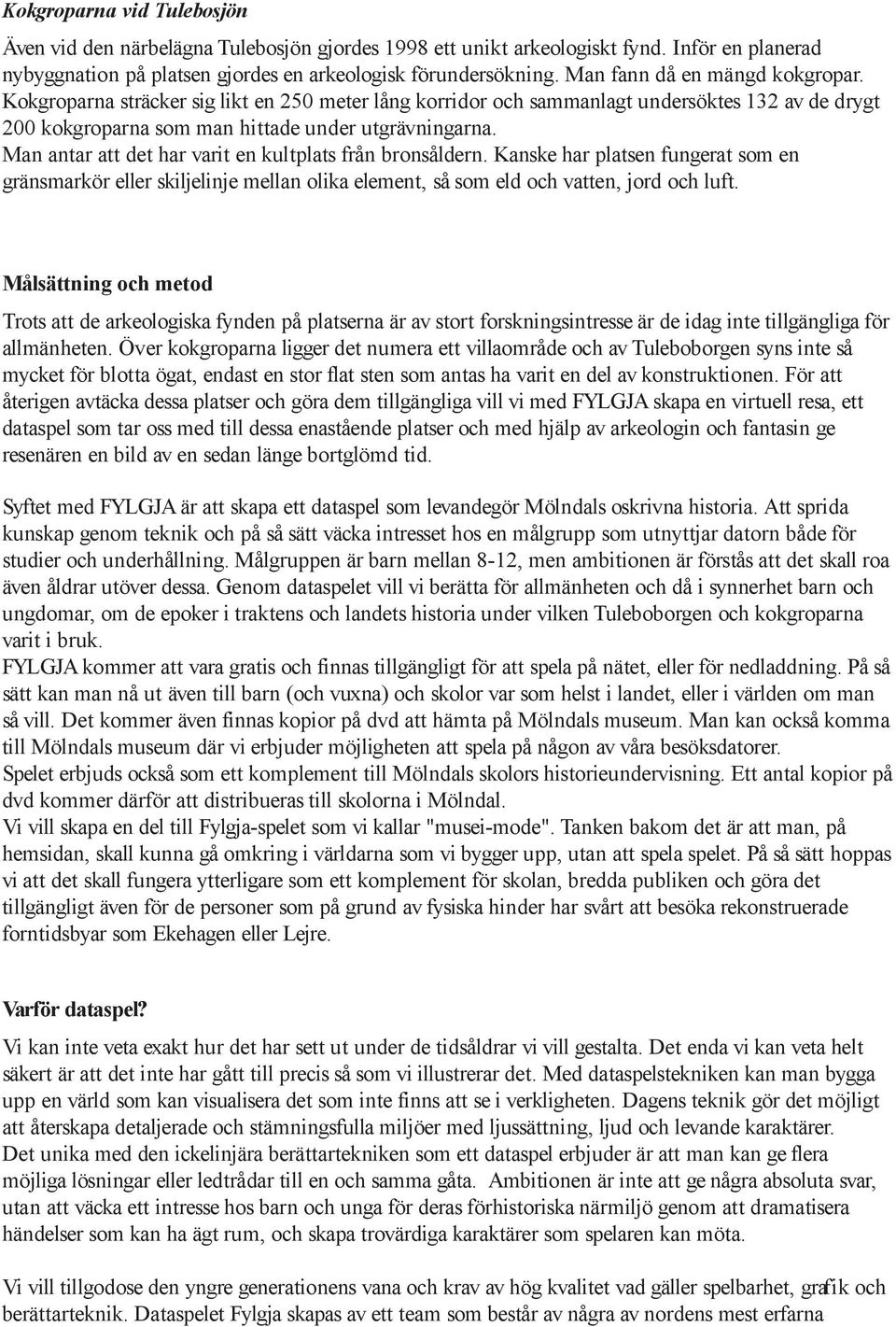 Kokgroparna vid Tulebosjön

Även vid den närbelägna Tulebosjön gjordes 1998 ett unikt arkeologiskt fynd. Inför en planerad nybyggnation på platsen gjordes en arkeologisk förundersökning. Man fann då en mängd kokgropar. Kokgroparna sträcker sig likt en 250 meter lång korridor och sammanlagt undersöktes 132 av de drygt 200 kokgroparna som man hittade under utgrävningarna.
Man antar att det har varit en kultplats från bronsåldern. Kanske har platsen fungerat som en gränsmarkör eller skiljelinje mellan olika element, så som eld och vatten, jord och luft.

Målsättning och metod

Trots att de arkeologiska fynden på platserna är av stort forskningsintresse är de idag inte tillgängliga för allmänheten. Över kokgroparna ligger det numera ett villaområde och av Tuleboborgen syns inte så mycket för blotta ögat, endast en stor flat sten som antas ha varit en del av konstruktionen. För att återigen avtäcka dessa platser och göra dem tillgängliga vill vi med FYLGJA skapa en virtuell resa, ett dataspel som tar oss med till dessa enastående platser och med hjälp av arkeologin och fantasin ge resenären en bild av en sedan länge bortglömd tid.

Syftet med FYLGJA är att skapa ett dataspel som levandegör Mölndals oskrivna historia. Att sprida kunskap genom teknik och på så sätt väcka intresset hos en målgrupp som utnyttjar datorn både för studier och underhållning. Målgruppen är barn mellan 8-12, men ambitionen är förstås att det skall roa även åldrar utöver dessa. Genom dataspelet vill vi berätta för allmänheten och då i synnerhet barn och ungdomar, om de epoker i traktens och landets historia under vilken Tuleboborgen och kokgroparna varit i bruk.
FYLGJA kommer att vara gratis och finnas tillgängligt för att spela på nätet, eller för nedladdning. På så sätt kan man nå ut även till barn (och vuxna) och skolor var som helst i landet, eller i världen om man så vill. Det kommer även finnas kopior på dvd att hämta på Mölndals museum. Man kan också komma till Mölndals museum där vi erbjuder möjligheten att spela på någon av våra besöksdatorer.
Spelet erbjuds också som ett komplement till Mölndals skolors historieundervisning. Ett antal kopior på dvd kommer därför att distribueras till skolorna i Mölndal.
Vi vill skapa en del till Fylgja-spelet som vi kallar "musei-mode". Tanken bakom det är att man, på hemsidan, skall kunna gå omkring i världarna som vi bygger upp, utan att spela spelet. På så sätt hoppas vi att det skall fungera ytterligare som ett komplement för skolan, bredda publiken och göra det tillgängligt även för de personer som på grund av fysiska hinder har svårt att besöka rekonstruerade forntidsbyar som Ekehagen eller Lejre.

Varför dataspel?

Vi kan inte veta exakt hur det har sett ut under de tidsåldrar vi vill gestalta. Det enda vi kan veta helt säkert är att det inte har gått till precis så som vi illustrerar det. Med dataspelstekniken kan man bygga upp en värld som kan visualisera det som inte finns att se i verkligheten. Dagens teknik gör det möjligt att återskapa detaljerade och stämningsfulla miljöer med ljussättning, ljud och levande karaktärer.
Det unika med den ickelinjära berättartekniken som ett dataspel erbjuder är att man kan ge flera möjliga lösningar eller ledtrådar till en och samma gåta. Ambitionen är inte att ge några absoluta svar, utan att väcka ett intresse hos barn och unga för deras förhistoriska närmiljö genom att dramatisera händelser som kan ha ägt rum, och skapa trovärdiga karaktärer som spelaren kan möta.

Vi vill tillgodose den yngre generationens vana och krav av hög kvalitet vad gäller spelbarhet, grafik och berättarteknik. Dataspelet Fylgja skapas av ett team som består av några av nordens mest erfarna